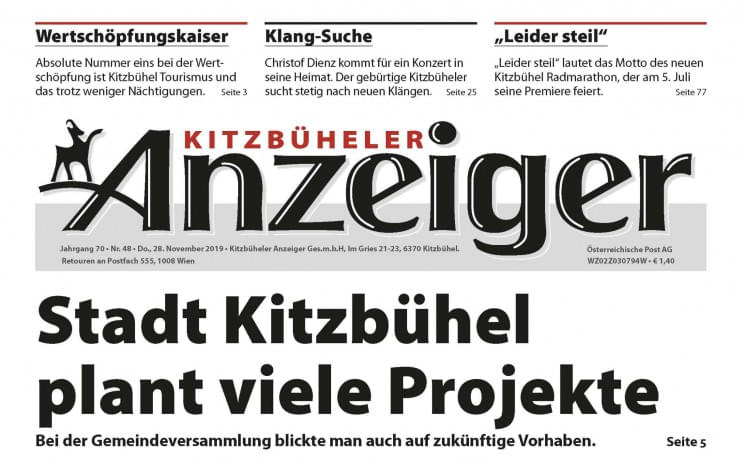 Wertschöpfungskaiser

Absolute Nummer eins bei der Wertschöpfung ist Kitzbühel Tourismus und das trotz weniger Nächtigungen. Seite 3

Klang-Suche

Christof Dienz kommt für ein Konzert in seine Heimat. Der gebürtige Kitzbüheler sucht stetig nach neuen Klängen. Seite 25

„Leider steil“

„Leider steil“ lautet das Motto des neuen Kitzbühel Radmarathon, der am 5. Juli seine Premiere feiert. Seite 77

KITZBÜHELER Anzeiger

Jahrgang 70 • Nr. 48 • Do., 28. November 2019 • Kitzbüheler Anzeiger Ges.m.b.H, Im Gries 21-23, 6370 Kitzbühel. Retouren an Postfach 555, 1008 Wien

Österreichische Post AG WZ02Z030794W • € 1,40

Stadt Kitzbühel plant viele Projekte

Bei der Gemeindeversammlung blickte man auch auf zukünftige Vorhaben. Seite 5